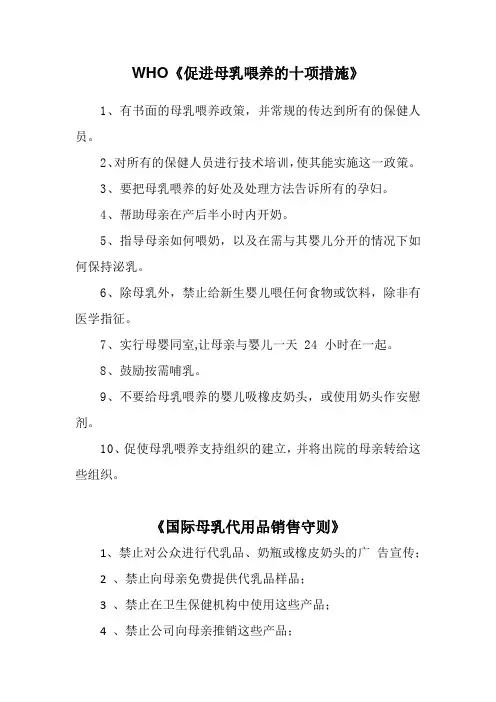 WHO《促进母乳喂养的十项措施》

1、有书面的母乳喂养政策，并常规的传达到所有的保健人员。

2、对所有的保健人员进行技术培训，使其能实施这一政策。

3、要把母乳喂养的好处及处理方法告诉所有的孕妇。

4、帮助母亲在产后半小时内开奶。

5、指导母亲如何喂奶，以及在需与其婴儿分开的情况下如何保持泌乳。

6、除母乳外，禁止给新生婴儿喂任何食物或饮料，除非有医学指征。

7、实行母婴同室，让母亲与婴儿一天 24 小时在一起。

8、鼓励按需哺乳。

9、不要给母乳喂养的婴儿吸橡皮奶头，或使用奶头作安慰剂。

10、促使母乳喂养支持组织的建立，并将出院的母亲转给这些组织。

《国际母乳代用品销售守则》

1、禁止对公众进行代乳品、奶瓶或橡皮奶头的广 告宣传；

2 、禁止向母亲免费提供代乳品样品；

3 、禁止在卫生保健机构中使用这些产品；

4 、禁止公司向母亲推销这些产品；